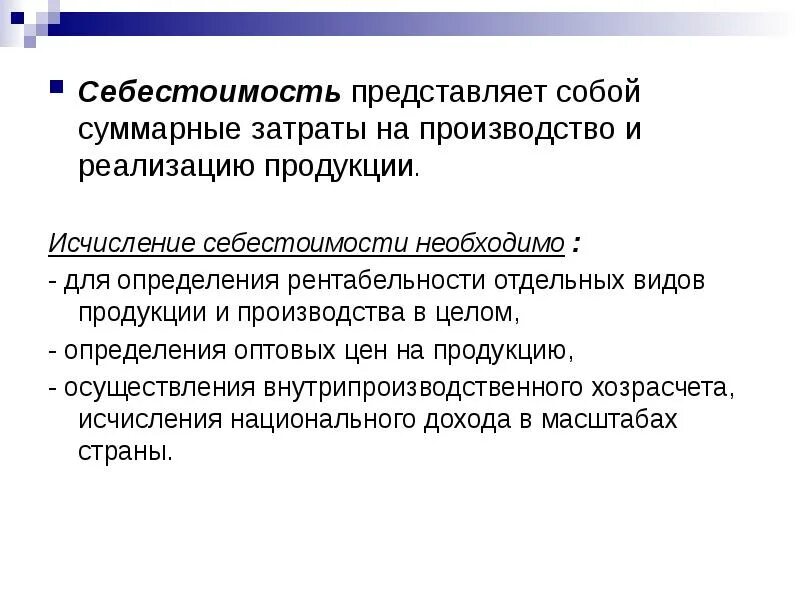 Себестоимость представляет собой суммарные затраты на производство и реализацию продукции.

Исчисление себестоимости необходимо :

- для определения рентабельности отдельных видов продукции и производства в целом,

- определения оптовых цен на продукцию,

- осуществления внутрипроизводственного хозрасчета, исчисления национального дохода в масштабах страны.